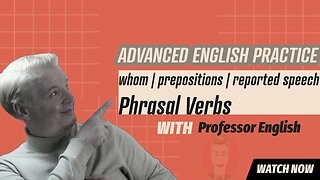 ADVANCED ENGLISH PRACTICE

whom | prepositions | reported speech

Phrasal Verbs

WITH Professor English

WATCH NOW